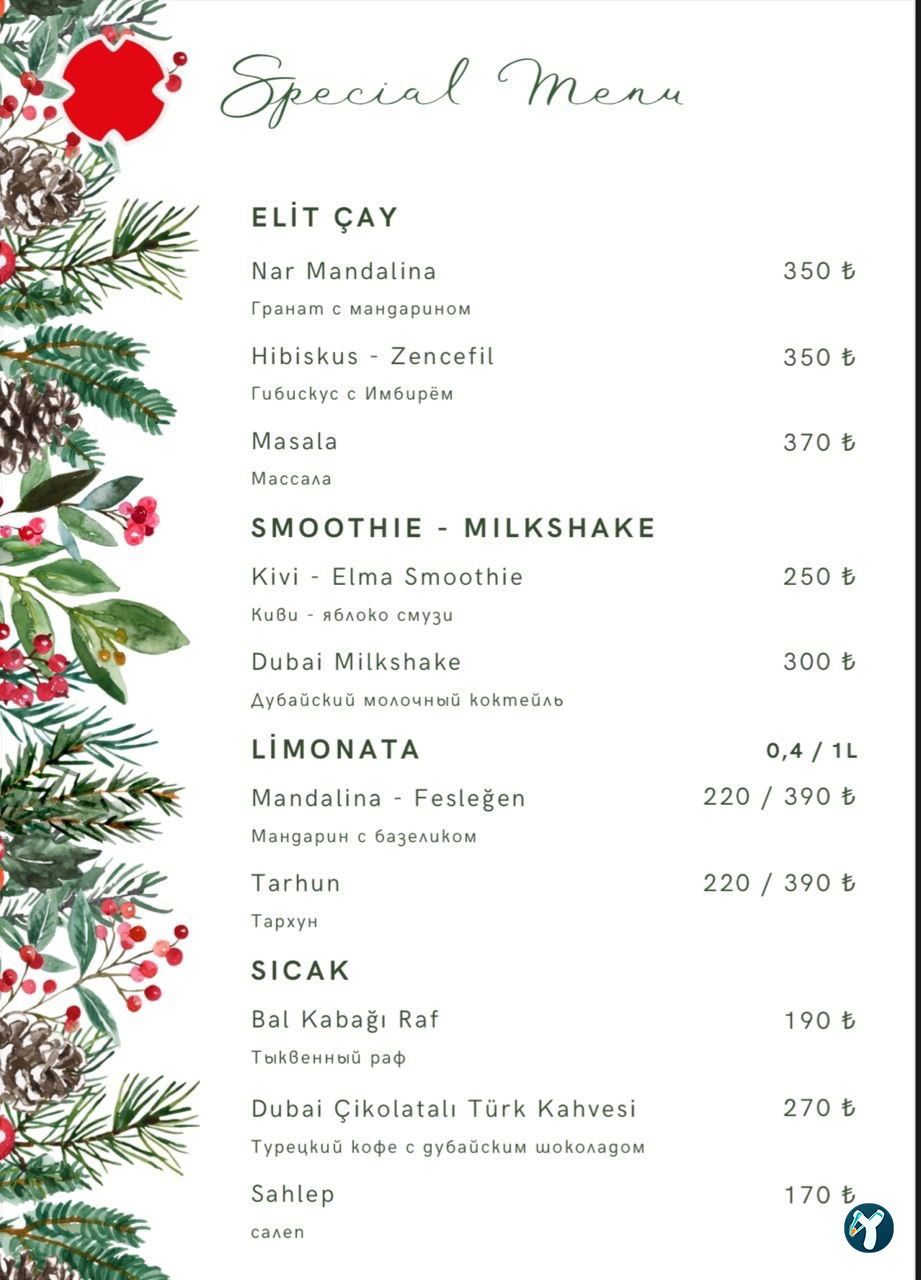 Special Menu

ELİT ÇAY

Nar Mandalina 350 ₺
Гранат с мандарином

Hibiskus - Zencefil 350 ₺
Гибискус с Имбирём

Masala 370 ₺
Массала

SMOOTHIE - MILKSHAKE

Kivi - Elma Smoothie 250 ₺
Киви - яблоко смузи

Dubai Milkshake 300 ₺
Дубайский молочный коктейль

LİMONATA 0,4 / 1L

Mandalina - Fesleğen 220 / 390 ₺
Мандарин с базеликом

Tarhun 220 / 390 ₺
Тархун

SICAK

Bal Kabağı Raf 190 ₺
Тыквенный раф

Dubai Çikolatalı Türk Kahvesi 270 ₺
Турецкий кофе с дубайским шоколадом

Sahlep 170 ₺
салеп